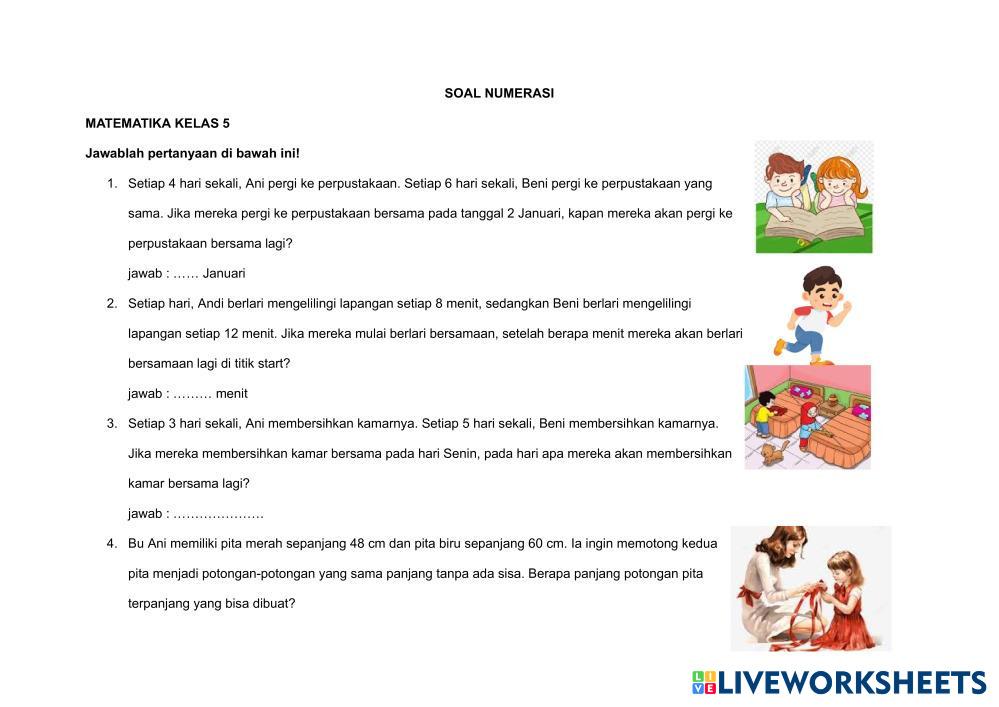 SOAL NUMERASI

MATEMATIKA KELAS 5

Jawablah pertanyaan di bawah ini!

1. Setiap 4 hari sekali, Ani pergi ke perpustakaan. Setiap 6 hari sekali, Beni pergi ke perpustakaan yang sama. Jika mereka pergi ke perpustakaan bersama pada tanggal 2 Januari, kapan mereka akan pergi ke perpustakaan bersama lagi?

jawab : …… Januari

2. Setiap hari, Andi berlari mengelilingi lapangan setiap 8 menit, sedangkan Beni berlari mengelilingi lapangan setiap 12 menit. Jika mereka mulai berlari bersamaan, setelah berapa menit mereka akan berlari bersamaan lagi di titik start?

jawab : ……… menit

3. Setiap 3 hari sekali, Ani membersihkan kamarnya. Setiap 5 hari sekali, Beni membersihkan kamarnya. Jika mereka membersihkan kamar bersama pada hari Senin, pada hari apa mereka akan membersihkan kamar bersama lagi?

jawab : …………………

4. Bu Ani memiliki pita merah sepanjang 48 cm dan pita biru sepanjang 60 cm. Ia ingin memotong kedua pita menjadi potongan-potongan yang sama panjang tanpa ada sisa. Berapa panjang potongan pita terpanjang yang bisa dibuat?

LIVEWORKSHEETS